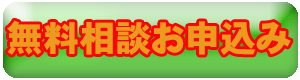 無料相談お申込み